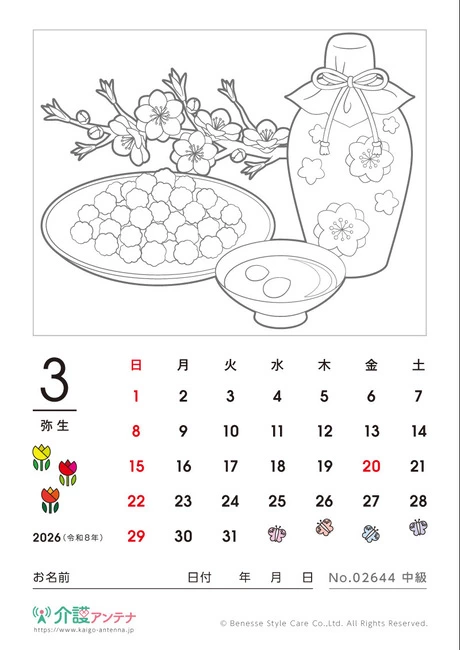 3

弥生

2026（令和8年）

| 日 | 月 | 火 | 水 | 木 | 金 | 土 |
|---|---|---|---|---|---|---|
| 1 | 2 | 3 | 4 | 5 | 6 | 7 |
| 8 | 9 | 10 | 11 | 12 | 13 | 14 |
| 15 | 16 | 17 | 18 | 19 | 20 | 21 |
| 22 | 23 | 24 | 25 | 26 | 27 | 28 |
| 29 | 30 | 31 | | | | |

お名前　　日付　年　月　日　No.02644 中級

介護アンテナ
https://www.kaigo-antenna.jp

© Benesse Style Care Co.,Ltd. All Rights Reserved.